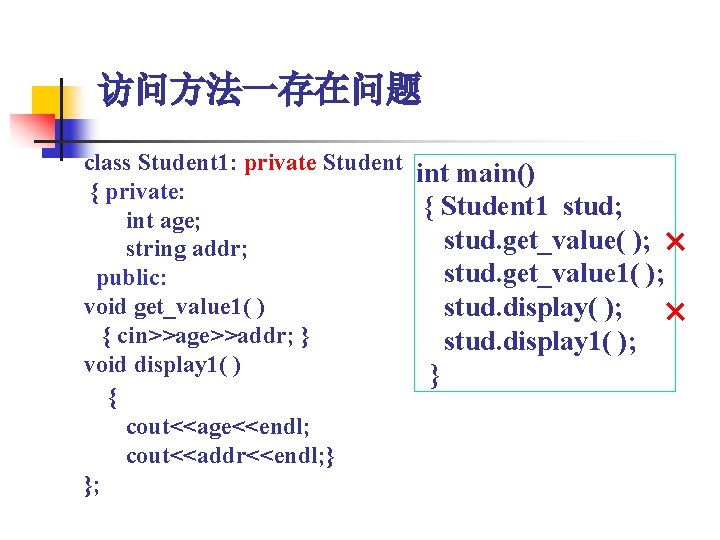 访问方法一存在问题

class Student1: private Student
{ private:
int age;
string addr;
public:
void get_value1( )
{ cin>>age>>addr; }
void display1( )
{
cout<<age<<endl;
cout<<addr<<endl;}
};

int main()
{ Student1 stud;
stud.get_value( ); ×
stud.get_value1( );
stud.display( ); ×
stud.display1( );
}